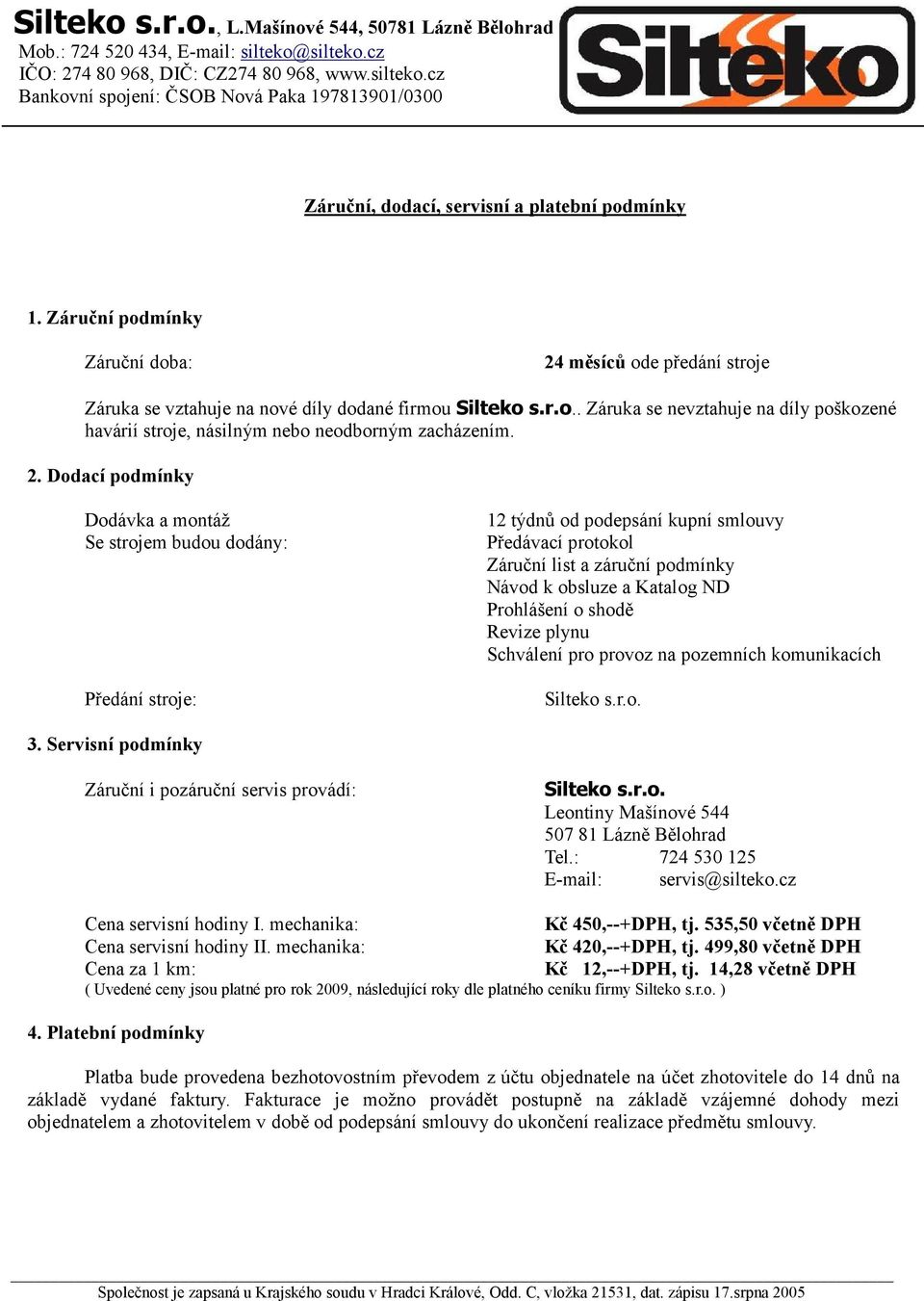 Silteko s.r.o., L.Mašínové 544, 50781 Lázně Bělohrad
Mob.: 724 520 434, E-mail: silteko@silteko.cz
IČO: 274 80 968, DIČ: CZ274 80 968, www.silteko.cz
Bankovní spojení: ČSOB Nová Paka 197813901/0300

Silteko

Záruční, dodací, servisní a platební podmínky

1. Záruční podmínky

Záruční doba: 24 měsíců ode předání stroje

Záruka se vztahuje na nové díly dodané firmou Silteko s.r.o.. Záruka se nevztahuje na díly poškozené havárií stroje, násilným nebo neodborným zacházením.

2. Dodací podmínky

Dodávka a montáž 12 týdnů od podepsání kupní smlouvy
Se strojem budou dodány: Předávací protokol
Záruční list a záruční podmínky
Návod k obsluze a Katalog ND
Prohlášení o shodě
Revize plynu
Schválení pro provoz na pozemních komunikacích

Předání stroje: Silteko s.r.o.

3. Servisní podmínky

Záruční i pozáruční servis provádí: Silteko s.r.o.
Leontiny Mašínové 544
507 81 Lázně Bělohrad
Tel.: 724 530 125
E-mail: servis@silteko.cz

Cena servisní hodiny I. mechanika: Kč 450,--+DPH, tj. 535,50 včetně DPH
Cena servisní hodiny II. mechanika: Kč 420,--+DPH, tj. 499,80 včetně DPH
Cena za 1 km: Kč 12,--+DPH, tj. 14,28 včetně DPH
( Uvedené ceny jsou platné pro rok 2009, následující roky dle platného ceníku firmy Silteko s.r.o. )

4. Platební podmínky

Platba bude provedena bezhotovostním převodem z účtu objednatele na účet zhotovitele do 14 dnů na základě vydané faktury. Fakturace je možno provádět postupně na základě vzájemné dohody mezi objednatelem a zhotovitelem v době od podepsání smlouvy do ukončení realizace předmětu smlouvy.

Společnost je zapsaná u Krajského soudu v Hradci Králové, Odd. C, vložka 21531, dat. zápisu 17.srpna 2005